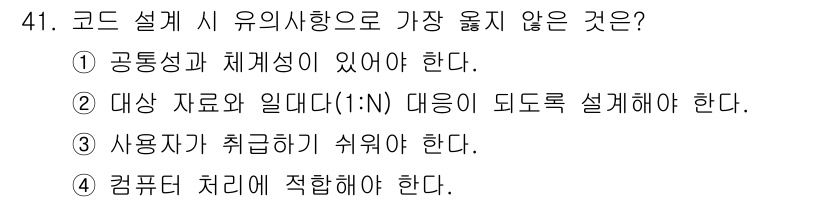 41. 코드 설계 시 유의사항으로 가장 옳지 않은 것은?

① 공통성과 체계성이 있어야 한다.

② 대상 자료와 일대다(1:N) 대응이 되도록 설계해야 한다.

③ 사용자가 취급하기 쉬워야 한다.

④ 컴퓨터 처리에 적합해야 한다.